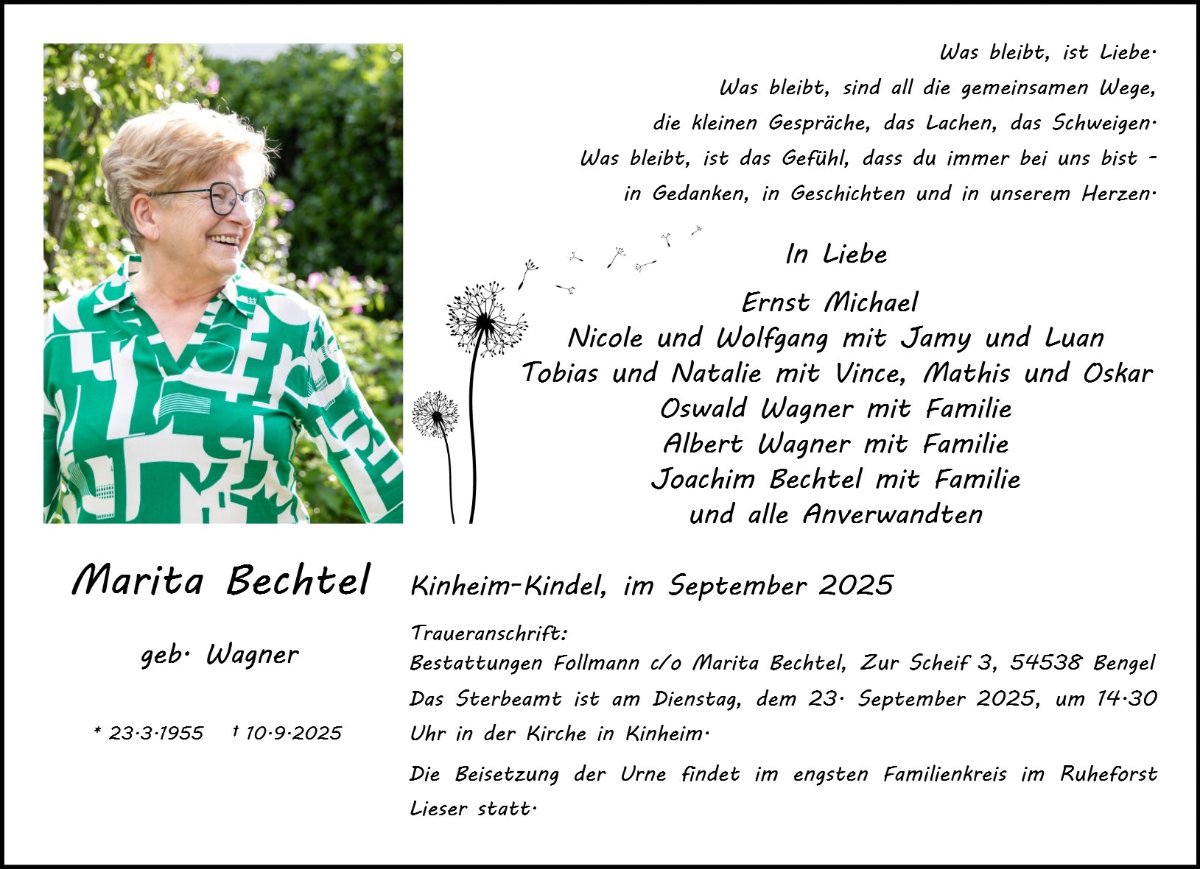 Was bleibt, ist Liebe.
Was bleibt, sind all die gemeinsamen Wege,
die kleinen Gespräche, das Lachen, das Schweigen.
Was bleibt, ist das Gefühl, dass du immer bei uns bist –
in Gedanken, in Geschichten und in unserem Herzen.

In Liebe

Ernst Michael
Nicole und Wolfgang mit Jamy und Luan
Tobias und Natalie mit Vince, Mathis und Oskar
Oswald Wagner mit Familie
Albert Wagner mit Familie
Joachim Bechtel mit Familie
und alle Anverwandten

Marita Bechtel

geb. Wagner

* 23.3.1955 † 10.9.2025

Kinheim-Kindel, im September 2025

Traueranschrift:
Bestattungen Follmann c/o Marita Bechtel, Zur Scheif 3, 54538 Bengel

Das Sterbeamt ist am Dienstag, dem 23. September 2025, um 14.30 Uhr in der Kirche in Kinheim.

Die Beisetzung der Urne findet im engsten Familienkreis im Ruheforst Lieser statt.